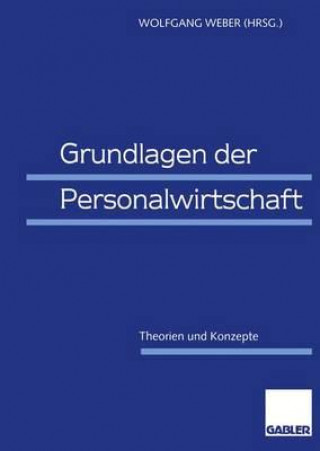 WOLFGANG WEBER (HRSG.)

Grundlagen der Personalwirtschaft

Theorien und Konzepte

GABLER